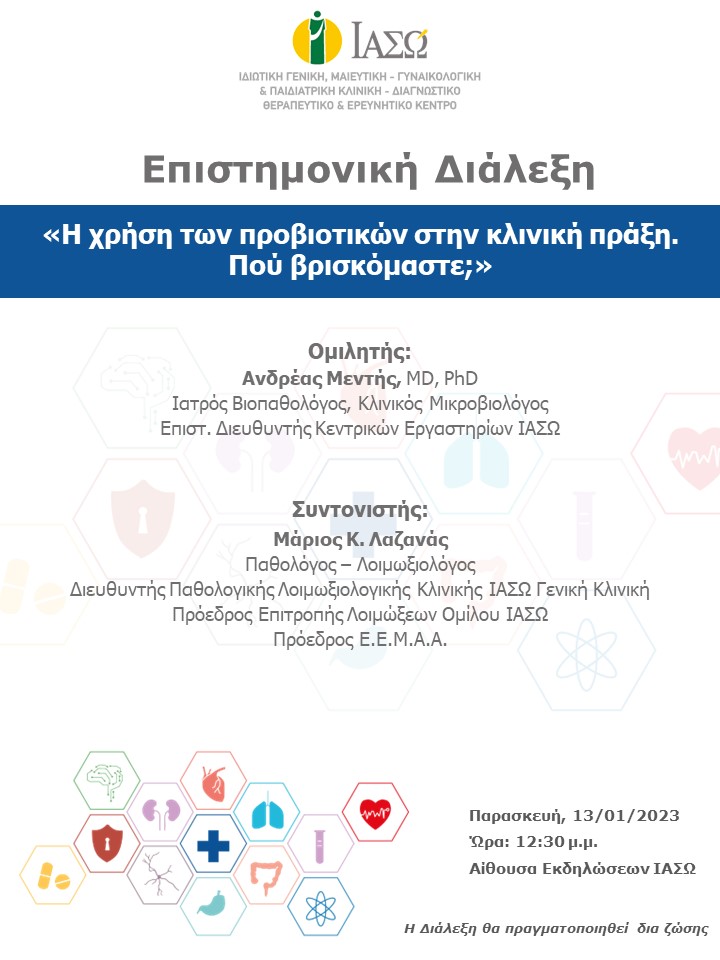 ΙΑΣΩ

ΙΔΙΩΤΙΚΗ ΓΕΝΙΚΗ, ΜΑΙΕΥΤΙΚΗ - ΓΥΝΑΙΚΟΛΟΓΙΚΗ & ΠΑΙΔΙΑΤΡΙΚΗ ΚΛΙΝΙΚΗ - ΔΙΑΓΝΩΣΤΙΚΟ ΘΕΡΑΠΕΥΤΙΚΟ & ΕΡΕΥΝΗΤΙΚΟ ΚΕΝΤΡΟ

Επιστημονική Διάλεξη

«Η χρήση των προβιοτικών στην κλινική πράξη. Πού βρισκόμαστε;»

Ομιλητής:
Ανδρέας Μεντής, MD, PhD
Ιατρός Βιοπαθολόγος, Κλινικός Μικροβιολόγος
Επιστ. Διευθυντής Κεντρικών Εργαστηρίων ΙΑΣΩ

Συντονιστής:
Μάριος Κ. Λαζανάς
Παθολόγος – Λοιμωξιολόγος
Διευθυντής Παθολογικής Λοιμωξιολογικής Κλινικής ΙΑΣΩ Γενική Κλινική
Πρόεδρος Επιτροπής Λοιμώξεων Ομίλου ΙΑΣΩ
Πρόεδρος Ε.Ε.Μ.Α.Α.

Παρασκευή, 13/01/2023
Ώρα: 12:30 μ.μ.
Αίθουσα Εκδηλώσεων ΙΑΣΩ

Η Διάλεξη θα πραγματοποιηθεί δια ζώσης